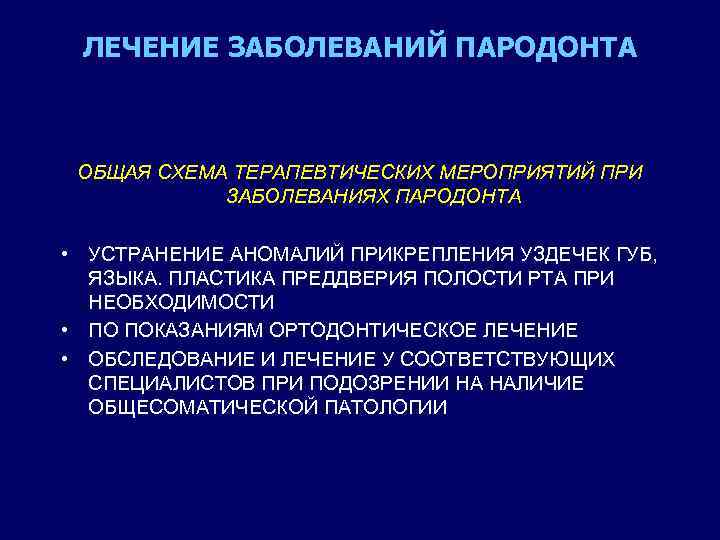 ЛЕЧЕНИЕ ЗАБОЛЕВАНИЙ ПАРОДОНТА

ОБЩАЯ СХЕМА ТЕРАПЕВТИЧЕСКИХ МЕРОПРИЯТИЙ ПРИ ЗАБОЛЕВАНИЯХ ПАРОДОНТА

• УСТРАНЕНИЕ АНОМАЛИЙ ПРИКРЕПЛЕНИЯ УЗДЕЧЕК ГУБ, ЯЗЫКА. ПЛАСТИКА ПРЕДДВЕРИЯ ПОЛОСТИ РТА ПРИ НЕОБХОДИМОСТИ
• ПО ПОКАЗАНИЯМ ОРТОДОНТИЧЕСКОЕ ЛЕЧЕНИЕ
• ОБСЛЕДОВАНИЕ И ЛЕЧЕНИЕ У СООТВЕТСТВУЮЩИХ СПЕЦИАЛИСТОВ ПРИ ПОДОЗРЕНИИ НА НАЛИЧИЕ ОБЩЕСОМАТИЧЕСКОЙ ПАТОЛОГИИ